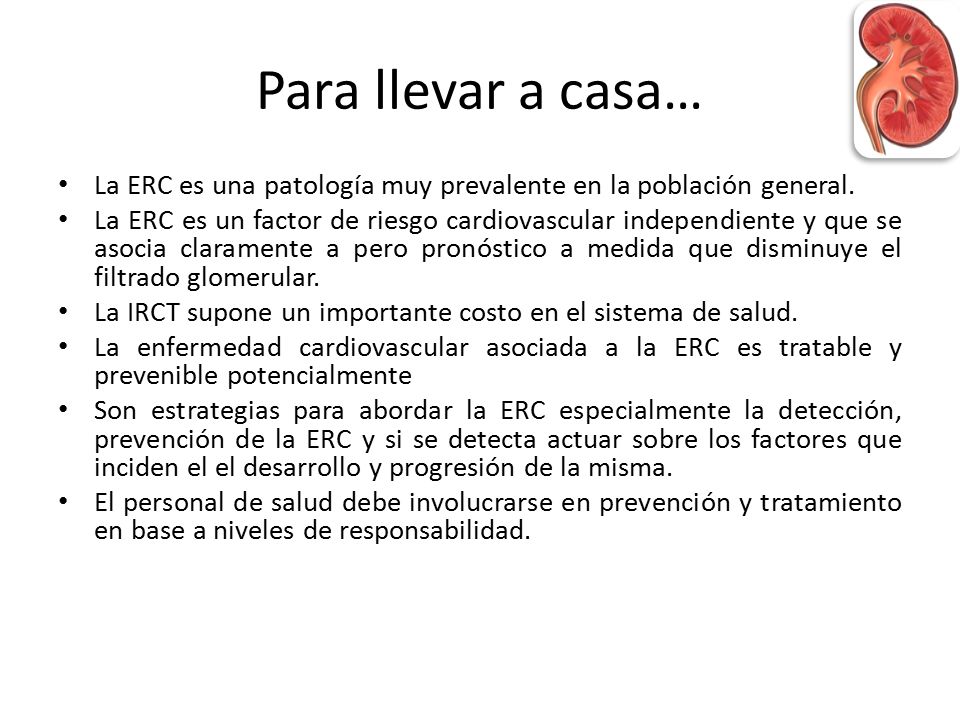 Para llevar a casa…

• La ERC es una patología muy prevalente en la población general.
• La ERC es un factor de riesgo cardiovascular independiente y que se asocia claramente a pero pronóstico a medida que disminuye el filtrado glomerular.
• La IRCT supone un importante costo en el sistema de salud.
• La enfermedad cardiovascular asociada a la ERC es tratable y prevenible potencialmente
• Son estrategias para abordar la ERC especialmente la detección, prevención de la ERC y si se detecta actuar sobre los factores que inciden el el desarrollo y progresión de la misma.
• El personal de salud debe involucrarse en prevención y tratamiento en base a niveles de responsabilidad.